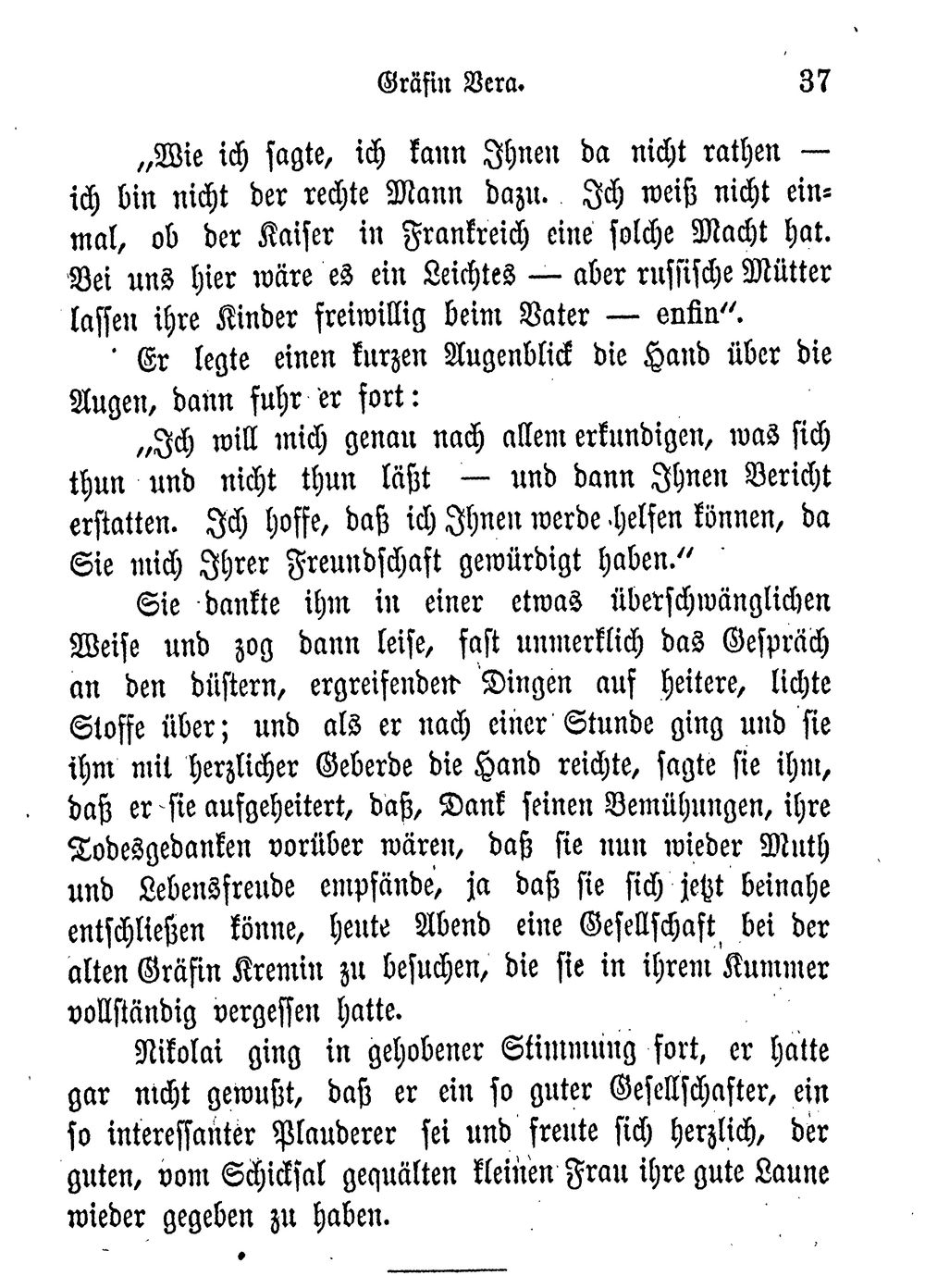 Gräfin Vera. 37

„Wie ich sagte, ich kann Ihnen da nicht rathen — ich bin nicht der rechte Mann dazu. Ich weiß nicht einmal, ob der Kaiser in Frankreich eine solche Macht hat. Bei uns hier wäre es ein Leichtes — aber russische Mütter lassen ihre Kinder freiwillig beim Vater — enfin“.

Er legte einen kurzen Augenblick die Hand über die Augen, dann fuhr er fort:

„Ich will mich genau nach allem erkundigen, was sich thun und nicht thun läßt — und dann Ihnen Bericht erstatten. Ich hoffe, daß ich Ihnen werde helfen können, da Sie mich Ihrer Freundschaft gewürdigt haben.“

Sie dankte ihm in einer etwas überschwänglichen Weise und zog dann leise, fast unmerklich das Gespräch an den düstern, ergreifenden Dingen auf heitere, lichte Stoffe über; und als er nach einer Stunde ging und sie ihm mit herzlicher Geberde die Hand reichte, sagte sie ihm, daß er sie aufgeheitert, daß, Dank seinen Bemühungen, ihre Todesgedanken vorüber wären, daß sie nun wieder Muth und Lebensfreude empfände, ja daß sie sich jetzt beinahe entschließen könne, heute Abend eine Gesellschaft bei der alten Gräfin Kremin zu besuchen, die sie in ihrem Kummer vollständig vergessen hatte.

Nikolai ging in gehobener Stimmung fort, er hatte gar nicht gewußt, daß er ein so guter Gesellschafter, ein so interessanter Plauderer sei und freute sich herzlich, der guten, vom Schicksal gequälten kleinen Frau ihre gute Laune wieder gegeben zu haben.